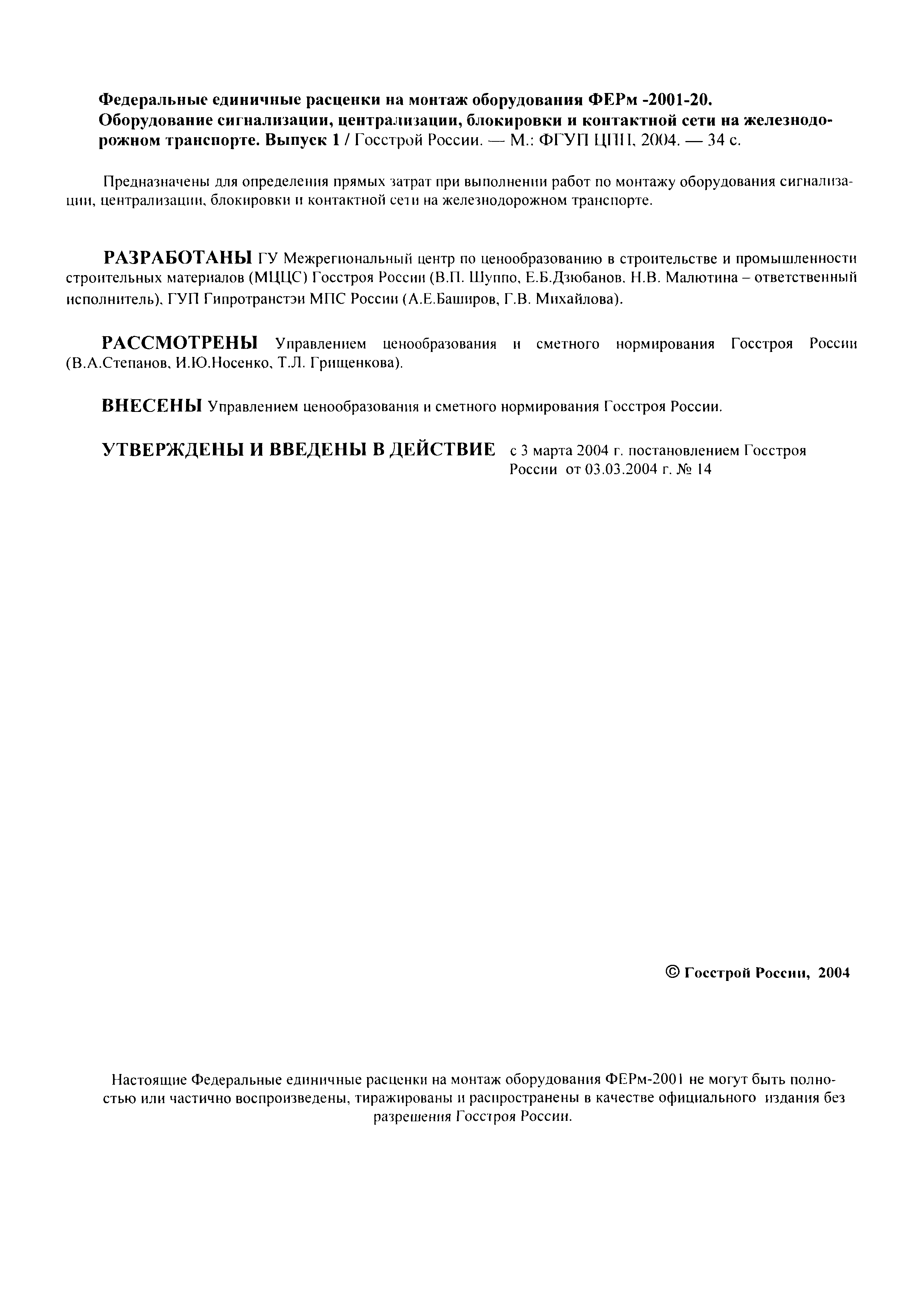 Федеральные единичные расценки на монтаж оборудования ФЕРм -2001-20. Оборудование сигнализации, централизации, блокировки и контактной сети на железнодорожном транспорте. Выпуск 1 / Госстрой России. — М.: ФГУП ЦПП, 2004. — 34 с.

Предназначены для определения прямых затрат при выполнении работ по монтажу оборудования сигнализации, централизации, блокировки и контактной сети на железнодорожном транспорте.

РАЗРАБОТАНЫ ГУ Межрегиональный центр по ценообразованию в строительстве и промышленности строительных материалов (МЦЦС) Госстроя России (В.П. Шуппо, Е.Б.Дзюбанов, Н.В. Малютина – ответственный исполнитель), ГУП Гипротранстэи МПС России (А.Е.Баширов, Г.В. Михайлова).

РАССМОТРЕНЫ Управлением ценообразования и сметного нормирования Госстроя России (В.А.Степанов, И.Ю.Носенко, Т.Л. Грищенкова).

ВНЕСЕНЫ Управлением ценообразования и сметного нормирования Госстроя России.

УТВЕРЖДЕНЫ И ВВЕДЕНЫ В ДЕЙСТВИЕ с 3 марта 2004 г. постановлением Госстроя России от 03.03.2004 г. № 14

© Госстрой России, 2004

Настоящие Федеральные единичные расценки на монтаж оборудования ФЕРм-2001 не могут быть полностью или частично воспроизведены, тиражированы и распространены в качестве официального издания без разрешения Госстроя России.